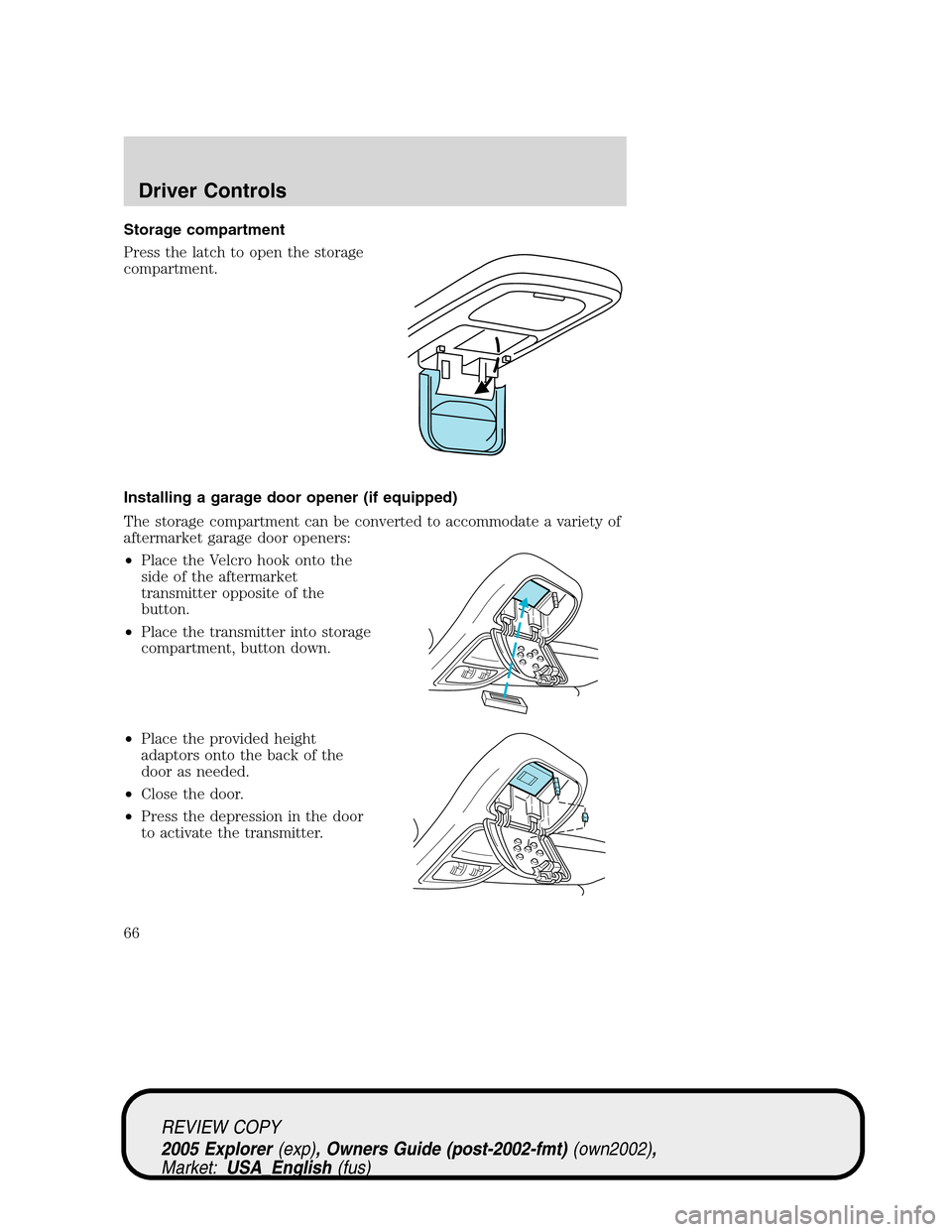 Driver Controls

Storage compartment

Press the latch to open the storage compartment.

Installing a garage door opener (if equipped)

The storage compartment can be converted to accommodate a variety of aftermarket garage door openers:

• Place the Velcro hook onto the side of the aftermarket transmitter opposite of the button.

• Place the transmitter into storage compartment, button down.

• Place the provided height adaptors onto the back of the door as needed.

• Close the door.

• Press the depression in the door to activate the transmitter.

66

REVIEW COPY
2005 Explorer (exp), Owners Guide (post-2002-fmt) (own2002), Market: USA_English (fus)

carmanualsonline.info